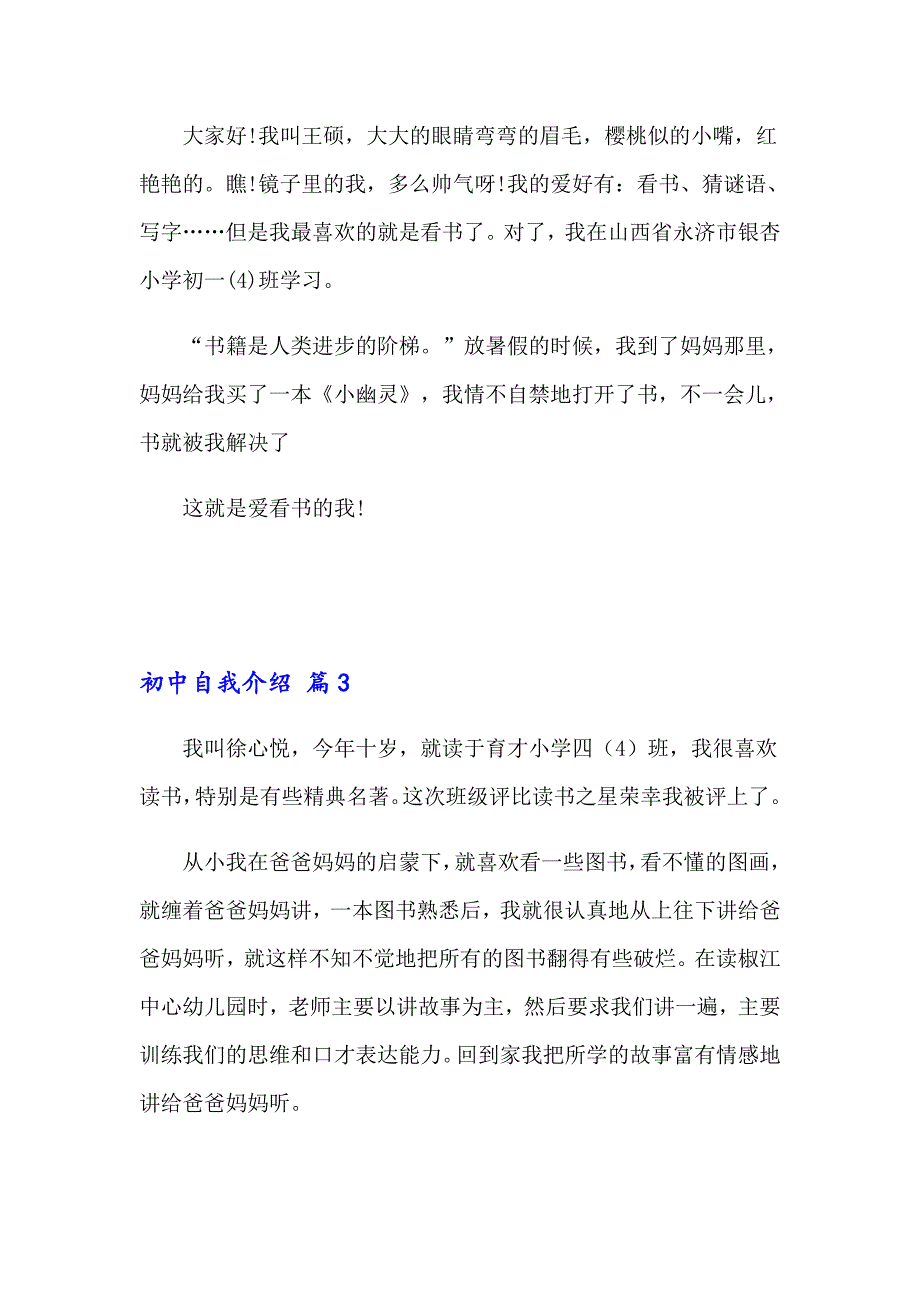 大家好!我叫王硕，大大的眼睛弯弯的眉毛，樱桃似的小嘴，红艳艳的。瞧!镜子里的我，多么帅气呀!我的爱好有：看书、猜谜语、写字……但是我最喜欢的就是看书了。对了，我在山西省永济市银杏小学初一(4)班学习。

“书籍是人类进步的阶梯。”放暑假的时候，我到了妈妈那里，妈妈给我买了一本《小幽灵》，我情不自禁地打开了书，不一会儿，书就被我解决了

这就是爱看书的我!

初中自我介绍 篇3

我叫徐心悦，今年十岁，就读于育才小学四（4）班，我很喜欢读书，特别是有些精典名著。这次班级评比读书之星荣幸我被评上了。

从小我在爸爸妈妈的启蒙下，就喜欢看一些图书，看不懂的图画，就缠着爸爸妈妈讲，一本图书熟悉后，我就很认真地从上往下讲给爸爸妈妈听，就这样不知不觉地把所有的图书翻得有些破烂。在读椒江中心幼儿园时，老师主要以讲故事为主，然后要求我们讲一遍，主要训练我们的思维和口才表达能力。回到家我把所学的故事富有情感地讲给爸爸妈妈听。